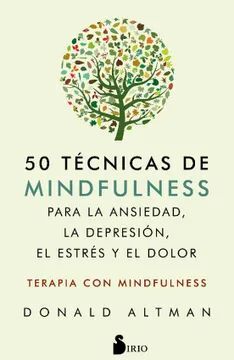 50 TÉCNICAS DE
MINDFULNESS
PARA LA ANSIEDAD, LA DEPRESIÓN, EL ESTRÉS Y EL DOLOR

TERAPIA CON MINDFULNESS

DONALD ALTMAN

SIRIO